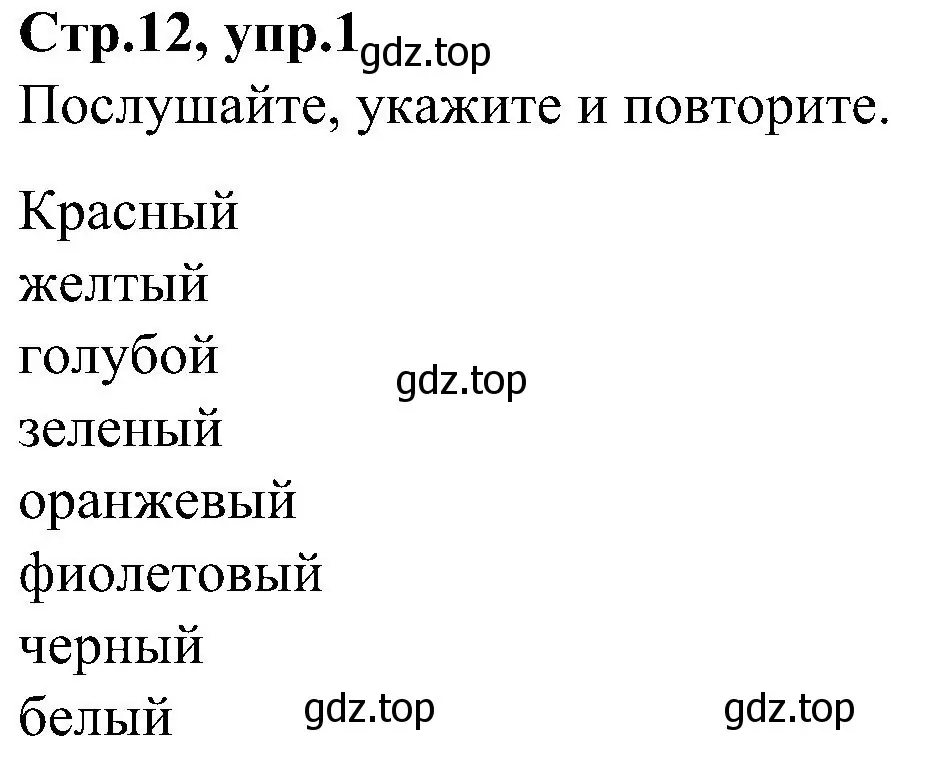 Стр.12, упр.1 gdz.top
Послушайте, укажите и повторите.

Красный
желтый
голубой
gdz.top
зеленый
оранжевый
фиолетовый
черный
белый gdz.top gdz.top